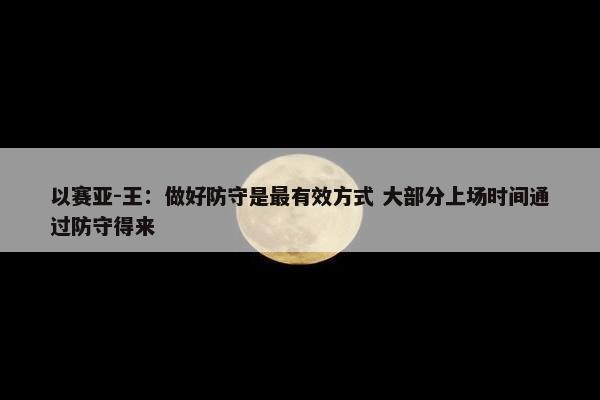 以赛亚-王：做好防守是最有效方式 大部分上场时间通过防守得来